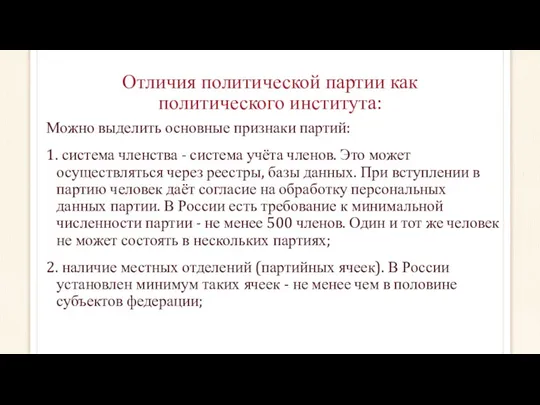 Отличия политической партии как политического института:

Можно выделить основные признаки партий:

1. система членства - система учёта членов. Это может осуществляться через реестры, базы данных. При вступлении в партию человек даёт согласие на обработку персональных данных партии. В России есть требование к минимальной численности партии - не менее 500 членов. Один и тот же человек не может состоять в нескольких партиях;

2. наличие местных отделений (партийных ячеек). В России установлен минимум таких ячеек - не менее чем в половине субъектов федерации;